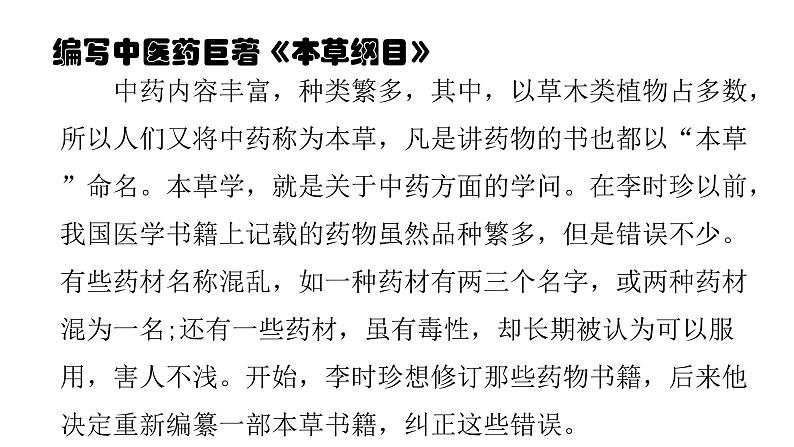 编写中医药巨著《本草纲目》

中药内容丰富，种类繁多，其中，以草木类植物占多数，所以人们又将中药称为本草，凡是讲药物的书也都以“本草”命名。本草学，就是关于中药方面的学问。在李时珍以前，我国医学书籍上记载的药物虽然品种繁多，但是错误不少。有些药材名称混乱，如一种药材有两三个名字，或两种药材混为一名;还有一些药材，虽有毒性，却长期被认为可以服用，害人不浅。开始，李时珍想修订那些药物书籍，后来他决定重新编纂一部本草书籍，纠正这些错误。